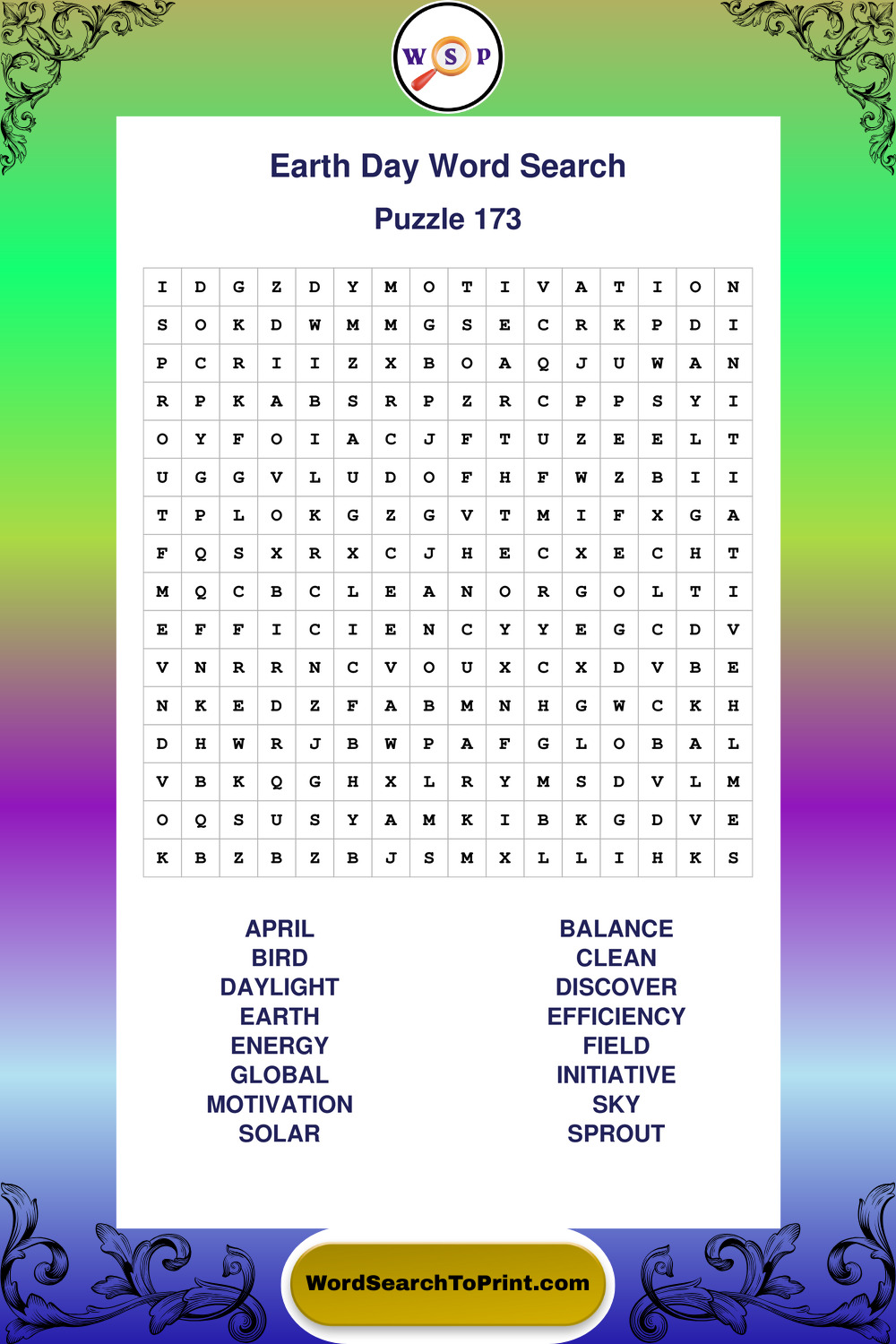 W S P

Earth Day Word Search

Puzzle 173

| I | D | G | Z | D | Y | M | O | T | I | V | A | T | I | O | N |
|---|---|---|---|---|---|---|---|---|---|---|---|---|---|---|---|
| S | O | K | D | W | M | M | G | S | E | C | R | K | P | D | I |
| P | C | R | I | I | Z | X | B | O | A | Q | J | U | W | A | N |
| R | P | K | A | B | S | R | P | Z | R | C | P | P | S | Y | I |
| O | Y | F | O | I | A | C | J | F | T | U | Z | E | E | L | T |
| U | G | G | V | L | U | D | O | F | H | F | W | Z | B | I | I |
| T | P | L | O | K | G | Z | G | V | T | M | I | F | X | G | A |
| F | Q | S | X | R | X | C | J | H | E | C | X | E | C | H | T |
| M | Q | C | B | C | L | E | A | N | O | R | G | O | L | T | I |
| E | F | F | I | C | I | E | N | C | Y | Y | E | G | C | D | V |
| V | N | R | R | N | C | V | O | U | X | C | X | D | V | B | E |
| N | K | E | D | Z | F | A | B | M | N | H | G | W | C | K | H |
| D | H | W | R | J | B | W | P | A | F | G | L | O | B | A | L |
| V | B | K | Q | G | H | X | L | R | Y | M | S | D | V | L | M |
| O | Q | S | U | S | Y | A | M | K | I | B | K | G | D | V | E |
| K | B | Z | B | Z | B | J | S | M | X | L | L | I | H | K | S |

APRIL
BIRD
DAYLIGHT
EARTH
ENERGY
GLOBAL
MOTIVATION
SOLAR

BALANCE
CLEAN
DISCOVER
EFFICIENCY
FIELD
INITIATIVE
SKY
SPROUT

WordSearchToPrint.com